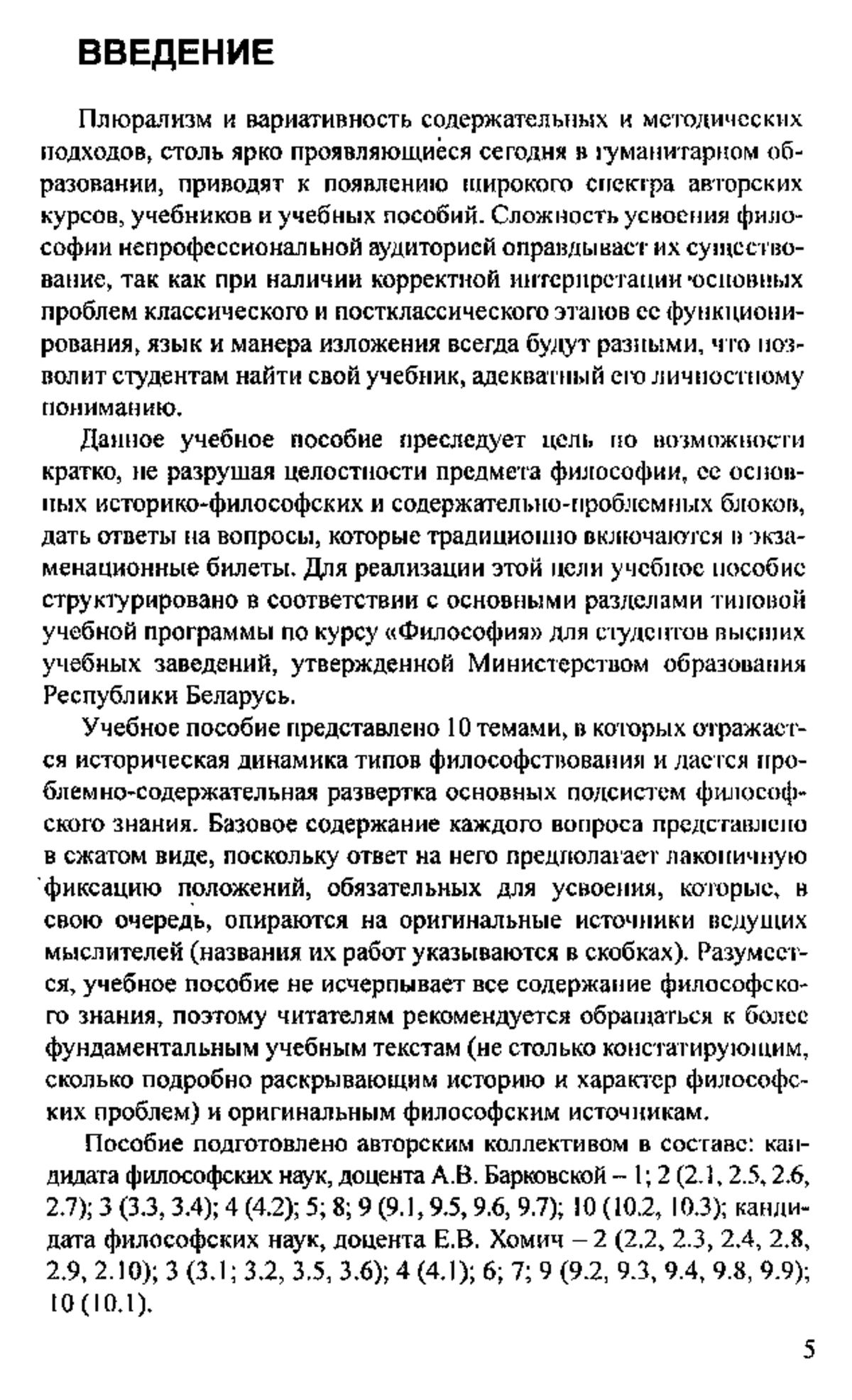 ВВЕДЕНИЕ

Плюрализм и вариативность содержательных и методических подходов, столь ярко проявляющиеся сегодня в гуманитарном образовании, приводят к появлению широкого спектра авторских курсов, учебников и учебных пособий. Сложность усвоения философии непрофессиональной аудиторией оправдывает их существование, так как при наличии корректной интерпретации основных проблем классического и постклассического этапов ее функционирования, язык и манера изложения всегда будут разными, что позволит студентам найти свой учебник, адекватный его личностному пониманию.

Данное учебное пособие преследует цель по возможности кратко, не разрушая целостности предмета философии, ее основных историко-философских и содержательно-проблемных блоков, дать ответы на вопросы, которые традиционно включаются в экзаменационные билеты. Для реализации этой цели учебное пособие структурировано в соответствии с основными разделами типовой учебной программы по курсу «Философия» для студентов высших учебных заведений, утвержденной Министерством образования Республики Беларусь.

Учебное пособие представлено 10 темами, в которых отражается историческая динамика типов философствования и дается проблемно-содержательная развертка основных подсистем философского знания. Базовое содержание каждого вопроса представлено в сжатом виде, поскольку ответ на него предполагает лаконичную фиксацию положений, обязательных для усвоения, которые, в свою очередь, опираются на оригинальные источники ведущих мыслителей (названия их работ указываются в скобках). Разумеется, учебное пособие не исчерпывает все содержание философского знания, поэтому читателям рекомендуется обращаться к более фундаментальным учебным текстам (не столько констатирующим, сколько подробно раскрывающим историю и характер философских проблем) и оригинальным философским источникам.

Пособие подготовлено авторским коллективом в составе: кандидата философских наук, доцента А.В. Барковской – 1; 2 (2.1, 2.5, 2.6, 2.7); 3 (3.3, 3.4); 4 (4.2); 5; 8; 9 (9.1, 9.5, 9.6, 9.7); 10 (10.2, 10.3); кандидата философских наук, доцента Е.В. Хомич – 2 (2.2, 2.3, 2.4, 2.8, 2.9, 2.10); 3 (3.1; 3.2, 3.5, 3.6); 4 (4.1); 6; 7; 9 (9.2, 9.3, 9.4, 9.8, 9.9); 10 (10.1).

5